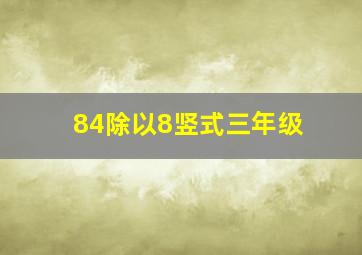 84除以8竖式三年级